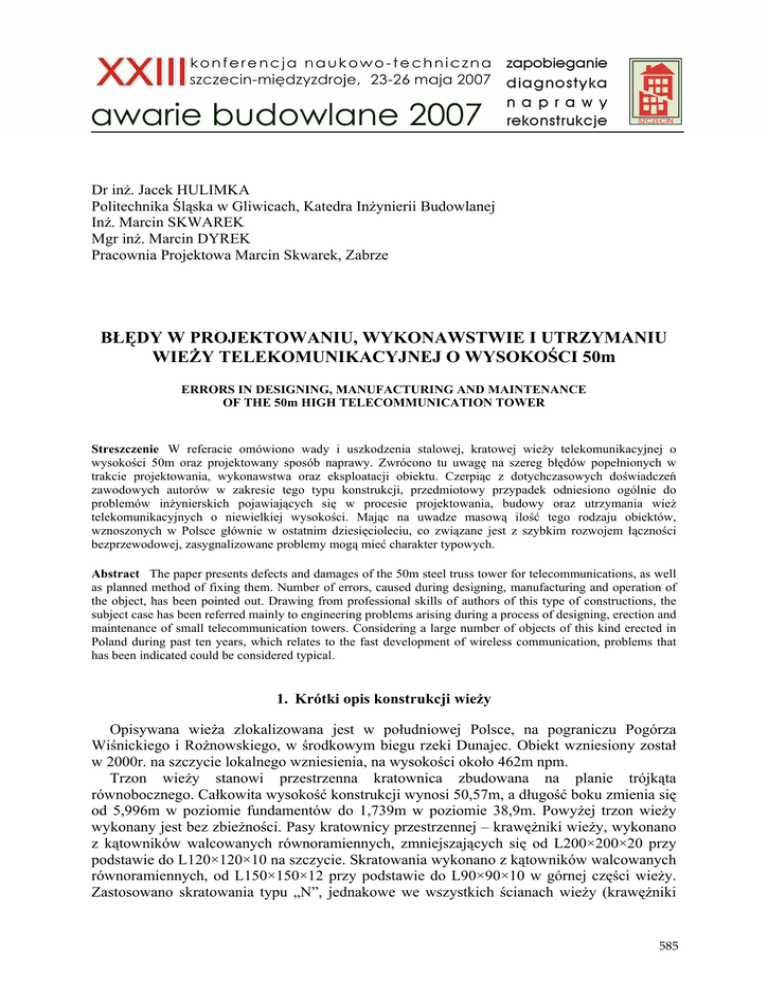 XXIII konferencja naukowo-techniczna szczecin-międzyzdroje, 23-26 maja 2007
awarie budowlane 2007
zapobieganie diagnostyka naprawy rekonstrukcje

Dr inż. Jacek HULIMKA
Politechnika Śląska w Gliwicach, Katedra Inżynierii Budowlanej
Inż. Marcin SKWAREK
Mgr inż. Marcin DYREK
Pracownia Projektowa Marcin Skwarek, Zabrze

BŁĘDY W PROJEKTOWANIU, WYKONAWSTWIE I UTRZYMANIU WIEŻY TELEKOMUNIKACYJNEJ O WYSOKOŚCI 50m

ERRORS IN DESIGNING, MANUFACTURING AND MAINTENANCE OF THE 50m HIGH TELECOMMUNICATION TOWER

Streszczenie W referacie omówiono wady i uszkodzenia stalowej, kratowej wieży telekomunikacyjnej o wysokości 50m oraz projektowany sposób naprawy. Zwrócono tu uwagę na szereg błędów popełnionych w trakcie projektowania, wykonawstwa oraz eksploatacji obiektu. Czerpiąc z dotychczasowych doświadczeń zawodowych autorów w zakresie tego typu konstrukcji, przedmiotowy przypadek odniesiono ogólnie do problemów inżynierskich pojawiających się w procesie projektowania, budowy oraz utrzymania wież telekomunikacyjnych o niewielkiej wysokości. Mając na uwadze masową ilość tego rodzaju obiektów, wznoszonych w Polsce głównie w ostatnim dziesięcioleciu, co związane jest z szybkim rozwojem łączności bezprzewodowej, zasygnalizowane problemy mogą mieć charakter typowych.

Abstract The paper presents defects and damages of the 50m steel truss tower for telecommunications, as well as planned method of fixing them. Number of errors, caused during designing, manufacturing and operation of the object, has been pointed out. Drawing from professional skills of authors of this type of constructions, the subject case has been referred mainly to engineering problems arising during a process of designing, erection and maintenance of small telecommunication towers. Considering a large number of objects of this kind erected in Poland during past ten years, which relates to the fast development of wireless communication, problems that has been indicated could be considered typical.

1. Krótki opis konstrukcji wieży

Opisywana wieża zlokalizowana jest w południowej Polsce, na pograniczu Pogórza Wiśnickiego i Rożnowskiego, w środkowym biegu rzeki Dunajec. Obiekt wzniesiony został w 2000r. na szczycie lokalnego wzniesienia, na wysokości około 462m npm.

Trzon wieży stanowi przestrzenna kratownica zbudowana na planie trójkąta równobocznego. Całkowita wysokość konstrukcji wynosi 50,57m, a długość boku zmienia się od 5,996m w poziomie fundamentów do 1,739m w poziomie 38,9m. Powyżej trzon wieży wykonany jest bez zbieżności. Pasy kratownicy przestrzennej – krawężniki wieży, wykonano z kątowników walcowanych równoramiennych, zmniejszających się od L200×200×20 przy podstawie do L120×120×10 na szczycie. Skratowania wykonano z kątowników walcowanych równoramiennych, od L150×150×12 przy podstawie do L90×90×10 w górnej części wieży. Zastosowano skratowania typu „N", jednakowe we wszystkich ścianach wieży (krawężniki

585